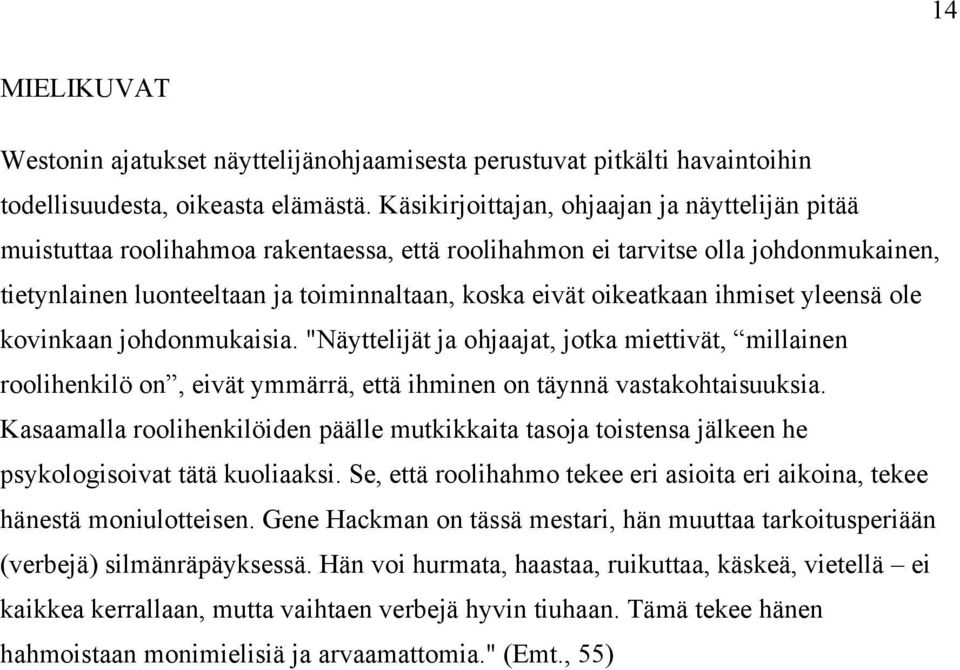 14

MIELIKUVAT

Westonin ajatukset näyttelijänohjaamisesta perustuvat pitkälti havaintoihin todellisuudesta, oikeasta elämästä. Käsikirjoittajan, ohjaajan ja näyttelijän pitää muistuttaa roolihahmoa rakentaessa, että roolihahmon ei tarvitse olla johdonmukainen, tietynlainen luonteeltaan ja toiminnaltaan, koska eivät oikeatkaan ihmiset yleensä ole kovinkaan johdonmukaisia. "Näyttelijät ja ohjaajat, jotka miettivät, “millainen roolihenkilö on”, eivät ymmärrä, että ihminen on täynnä vastakohtaisuuksia. Kasaamalla roolihenkilöiden päälle mutkikkaita tasoja toistensa jälkeen he psykologisoivat tätä kuoliaaksi. Se, että roolihahmo tekee eri asioita eri aikoina, tekee hänestä moniulotteisen. Gene Hackman on tässä mestari, hän muuttaa tarkoitusperiään (verbejä) silmänräpäyksessä. Hän voi hurmata, haastaa, ruikuttaa, käskeä, vietellä – ei kaikkea kerrallaan, mutta vaihtaen verbejä hyvin tiuhaan. Tämä tekee hänen hahmoistaan monimielisiä ja arvaamattomia." (Emt., 55)